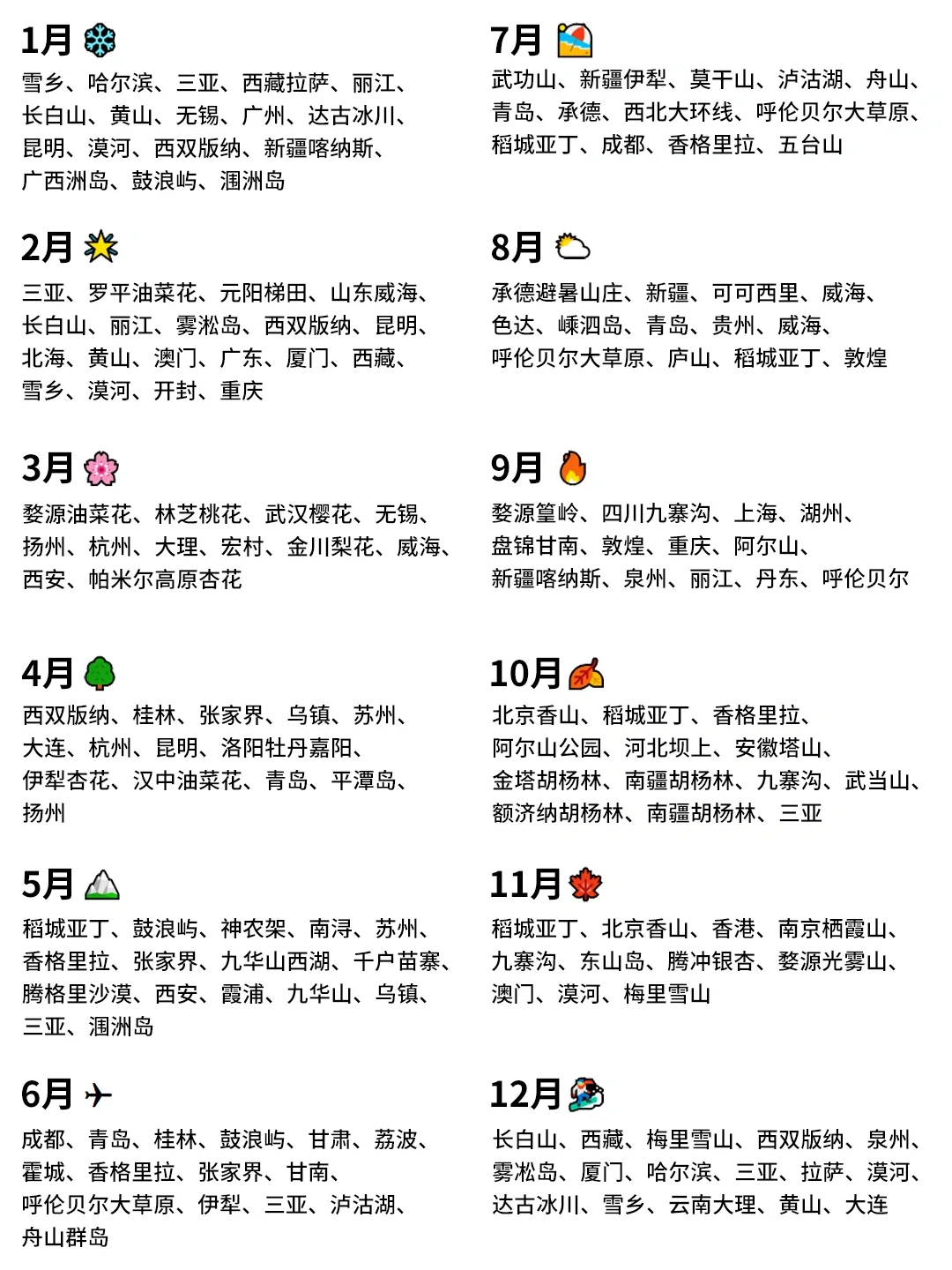 1月
雪乡、哈尔滨、三亚、西藏拉萨、丽江、长白山、黄山、无锡、广州、达古冰川、昆明、漠河、西双版纳、新疆喀纳斯、广西洲岛、鼓浪屿、涠洲岛

2月
三亚、罗平油菜花、元阳梯田、山东威海、长白山、丽江、雾凇岛、西双版纳、昆明、北海、黄山、澳门、广东、厦门、西藏、雪乡、漠河、开封、重庆

3月
婺源油菜花、林芝桃花、武汉樱花、无锡、扬州、杭州、大理、宏村、金川梨花、威海、西安、帕米尔高原杏花

4月
西双版纳、桂林、张家界、乌镇、苏州、大连、杭州、昆明、洛阳牡丹嘉阳、伊犁杏花、汉中油菜花、青岛、平潭岛、扬州

5月
稻城亚丁、鼓浪屿、神农架、南浔、苏州、香格里拉、张家界、九华山西湖、千户苗寨、腾格里沙漠、西安、霞浦、九华山、乌镇、三亚、涠洲岛

6月
成都、青岛、桂林、鼓浪屿、甘肃、荔波、霍城、香格里拉、张家界、甘南、呼伦贝尔大草原、伊犁、三亚、泸沽湖、舟山群岛

7月
武功山、新疆伊犁、莫干山、泸沽湖、舟山、青岛、承德、西北大环线、呼伦贝尔大草原、稻城亚丁、成都、香格里拉、五台山

8月
承德避暑山庄、新疆、可可西里、威海、色达、嵊泗岛、青岛、贵州、威海、呼伦贝尔大草原、庐山、稻城亚丁、敦煌

9月
婺源篁岭、四川九寨沟、上海、湖州、盘锦甘南、敦煌、重庆、阿尔山、新疆喀纳斯、泉州、丽江、丹东、呼伦贝尔

10月
北京香山、稻城亚丁、香格里拉、阿尔山公园、河北坝上、安徽塔山、金塔胡杨林、南疆胡杨林、九寨沟、武当山、额济纳胡杨林、南疆胡杨林、三亚

11月
稻城亚丁、北京香山、香港、南京栖霞山、九寨沟、东山岛、腾冲银杏、婺源光雾山、澳门、漠河、梅里雪山

12月
长白山、西藏、梅里雪山、西双版纳、泉州、雾凇岛、厦门、哈尔滨、三亚、拉萨、漠河、达古冰川、雪乡、云南大理、黄山、大连